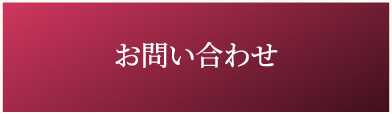 お問い合わせ